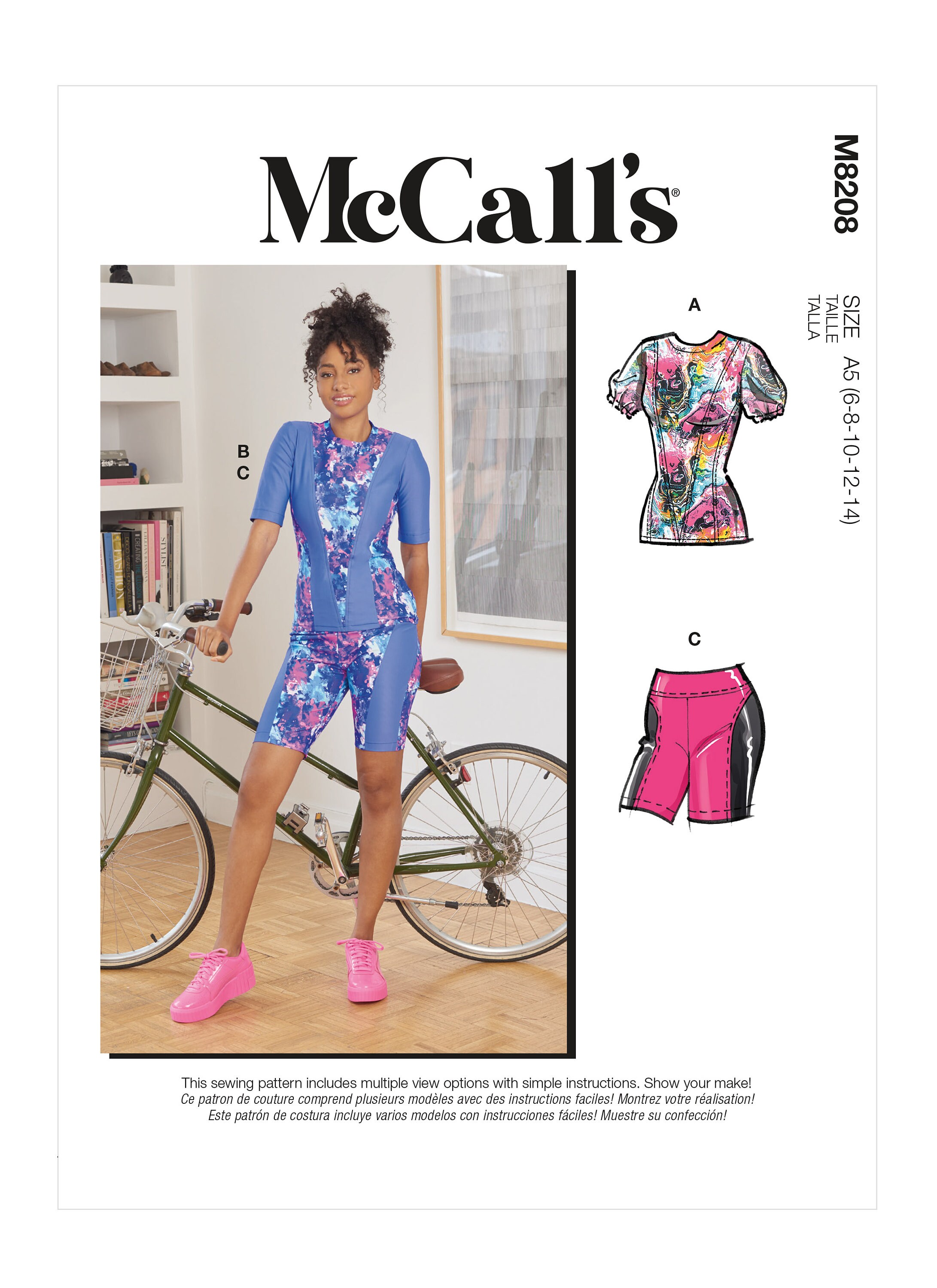 McCall's®

M8208

SIZE
TAILLE
TALLA
A5 (6-8-10-12-14)

B
C

A

C

This sewing pattern includes multiple view options with simple instructions. Show your make!
Ce patron de couture comprend plusieurs modèles avec des instructions faciles! Montrez votre réalisation!
Este patrón de costura incluye varios modelos con instrucciones fáciles! Muestre su confección!